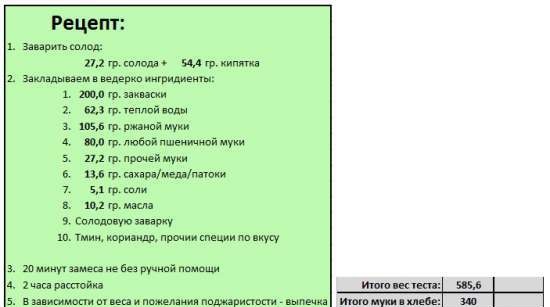 Рецепт:

1. Заварить солод:
27,2 гр. солода + 54,4 гр. кипятка
2. Закладываем в ведерко ингридиенты:
1. 200,0 гр. закваски
2. 62,3 гр. теплой воды
3. 105,6 гр. ржаной муки
4. 80,0 гр. любой пшеничной муки
5. 27,2 гр. прочей муки
6. 13,6 гр. сахара/меда/патоки
7. 5,1 гр. соли
8. 10,2 гр. масла
9. Солодовую заварку
10. Тмин, кориандр, прочии специи по вкусу

3. 20 минут замеса не без ручной помощи
4. 2 часа расстойка
5. В зависимости от веса и пожелания поджаристости - выпечка

| Итого вес теста: | 585,6 | |
|---|---|---|
| Итого муки в хлебе: | 340 | |